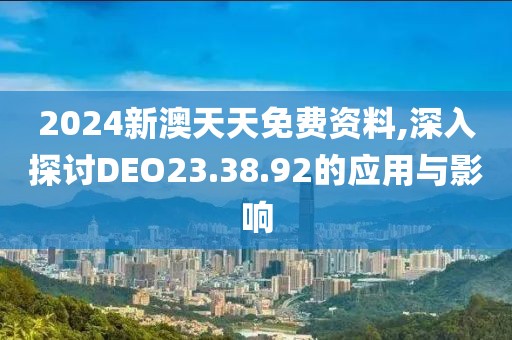 2024新澳天天免费资料,深入探讨DEO23.38.92的应用与影响